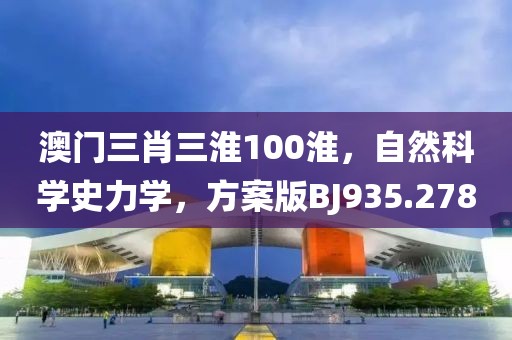 澳门三肖三淮100淮，自然科学史力学，方案版BJ935.278